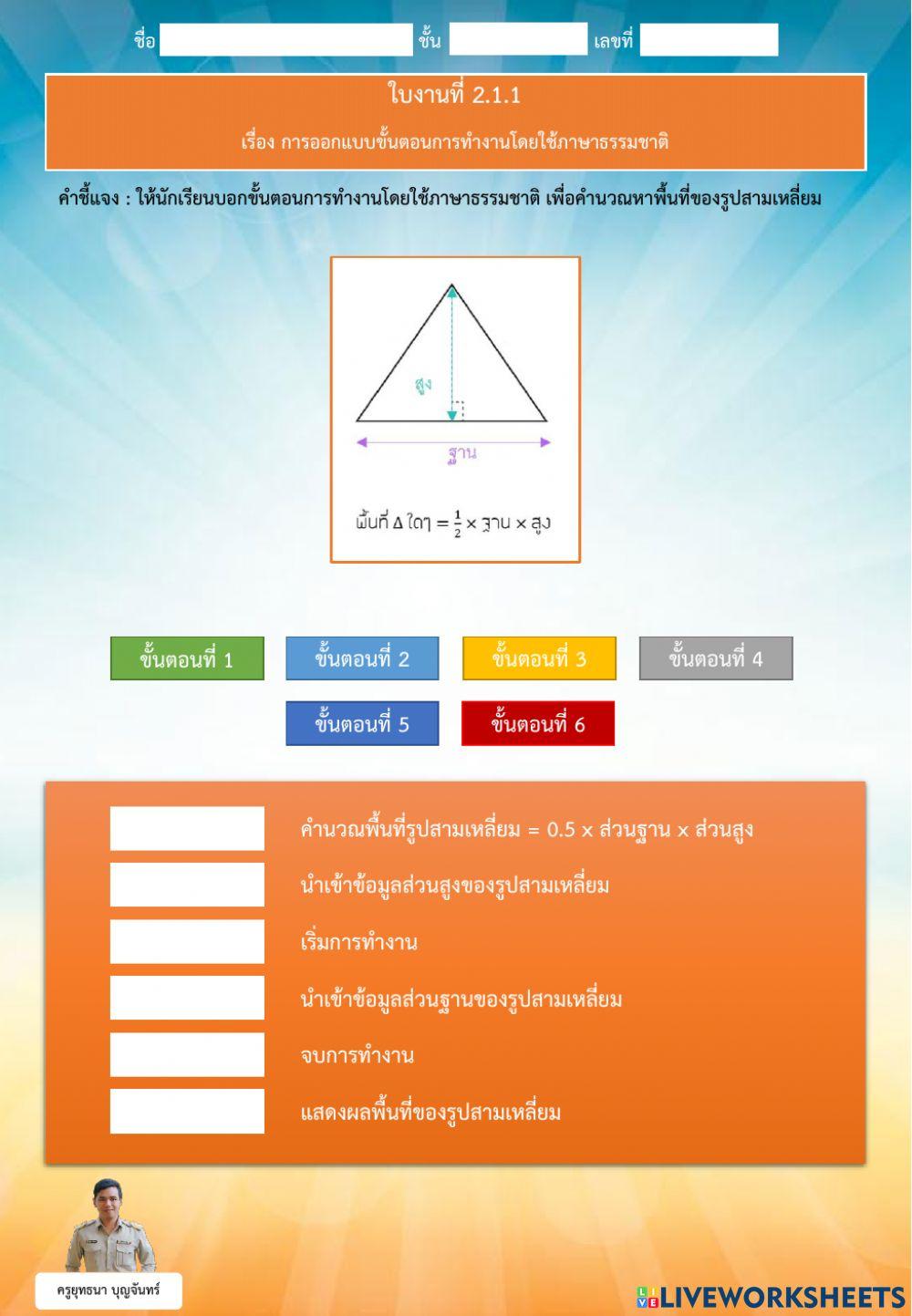 ชื่อ ชั้น เลขที่

ใบงานที่ 2.1.1

เรื่อง การออกแบบขั้นตอนการทำงานโดยใช้ภาษาธรรมชาติ

คำชี้แจง : ให้นักเรียนบอกขั้นตอนการทำงานโดยใช้ภาษาธรรมชาติ เพื่อคำนวณหาพื้นที่ของรูปสามเหลี่ยม

สูง

ฐาน

พื้นที่ $\Delta$ ใดๆ $= \frac{1}{2} \times$ ฐาน $\times$ สูง

ขั้นตอนที่ 1 ขั้นตอนที่ 2 ขั้นตอนที่ 3 ขั้นตอนที่ 4

ขั้นตอนที่ 5 ขั้นตอนที่ 6

คำนวณพื้นที่รูปสามเหลี่ยม = 0.5 x ส่วนฐาน x ส่วนสูง

นำเข้าข้อมูลส่วนสูงของรูปสามเหลี่ยม

เริ่มการทำงาน

นำเข้าข้อมูลส่วนฐานของรูปสามเหลี่ยม

จบการทำงาน

แสดงผลพื้นที่ของรูปสามเหลี่ยม

ครูยุทธนา บุญจันทร์

LIVEWORKSHEETS